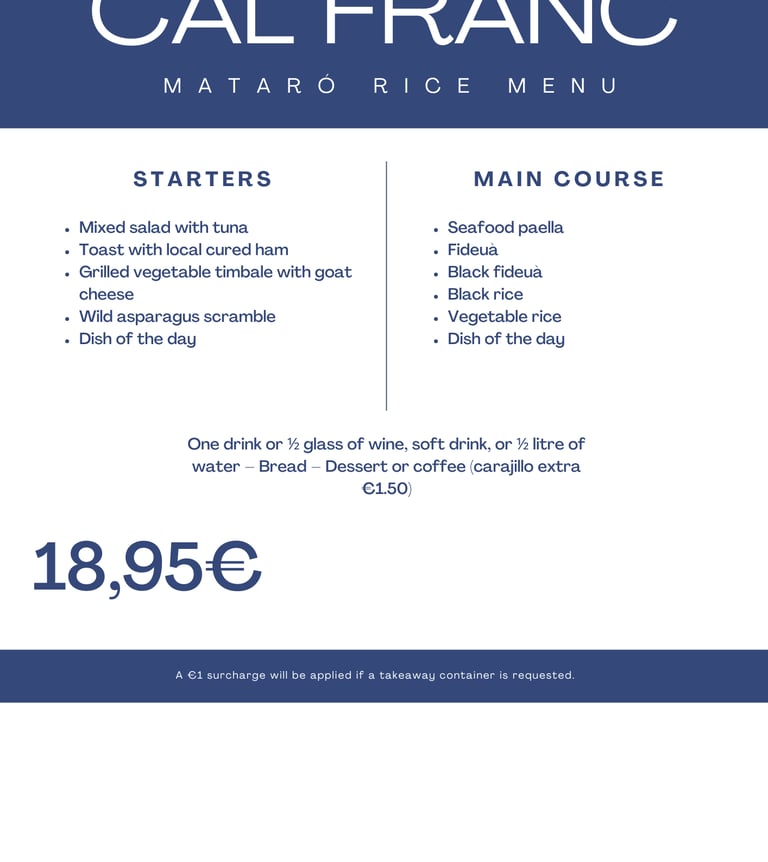 CAL FRANC

MATARÓ RICE MENU

STARTERS

- Mixed salad with tuna
- Toast with local cured ham
- Grilled vegetable timbale with goat cheese
- Wild asparagus scramble
- Dish of the day

MAIN COURSE

- Seafood paella
- Fideuà
- Black fideuà
- Black rice
- Vegetable rice
- Dish of the day

One drink or ½ glass of wine, soft drink, or ½ litre of water – Bread – Dessert or coffee (carajillo extra €1.50)

18,95€

A €1 surcharge will be applied if a takeaway container is requested.